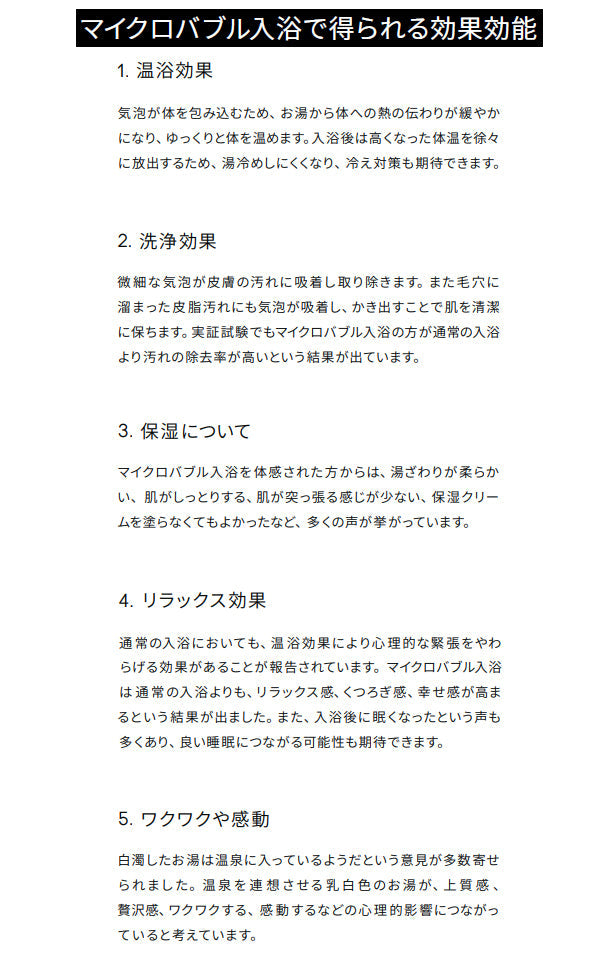 マイクロバブル入浴で得られる効果効能

1. 温浴効果

気泡が体を包み込むため、お湯から体への熱の伝わりが緩やかになり、ゆっくりと体を温めます。入浴後は高くなった体温を徐々に放出するため、湯冷めしにくくなり、冷え対策も期待できます。

2. 洗浄効果

微細な気泡が皮膚の汚れに吸着し取り除きます。また毛穴に溜まった皮脂汚れにも気泡が吸着し、かき出すことで肌を清潔に保ちます。実証試験でもマイクロバブル入浴の方が通常の入浴より汚れの除去率が高いという結果が出ています。

3. 保湿について

マイクロバブル入浴を体感された方からは、湯ざわりが柔らかい、肌がしっとりする、肌が突っ張る感じが少ない、保湿クリームを塗らなくてもよかったなど、多くの声が挙がっています。

4. リラックス効果

通常の入浴においても、温浴効果により心理的な緊張をやわらげる効果があることが報告されています。マイクロバブル入浴は通常の入浴よりも、リラックス感、くつろぎ感、幸せ感が高まるという結果が出ました。また、入浴後に眠くなったという声も多くあり、良い睡眠につながる可能性も期待できます。

5. ワクワクや感動

白濁したお湯は温泉に入っているようだという意見が多数寄せられました。温泉を連想させる乳白色のお湯が、上質感、贅沢感、ワクワクする、感動するなどの心理的影響につながっていると考えています。